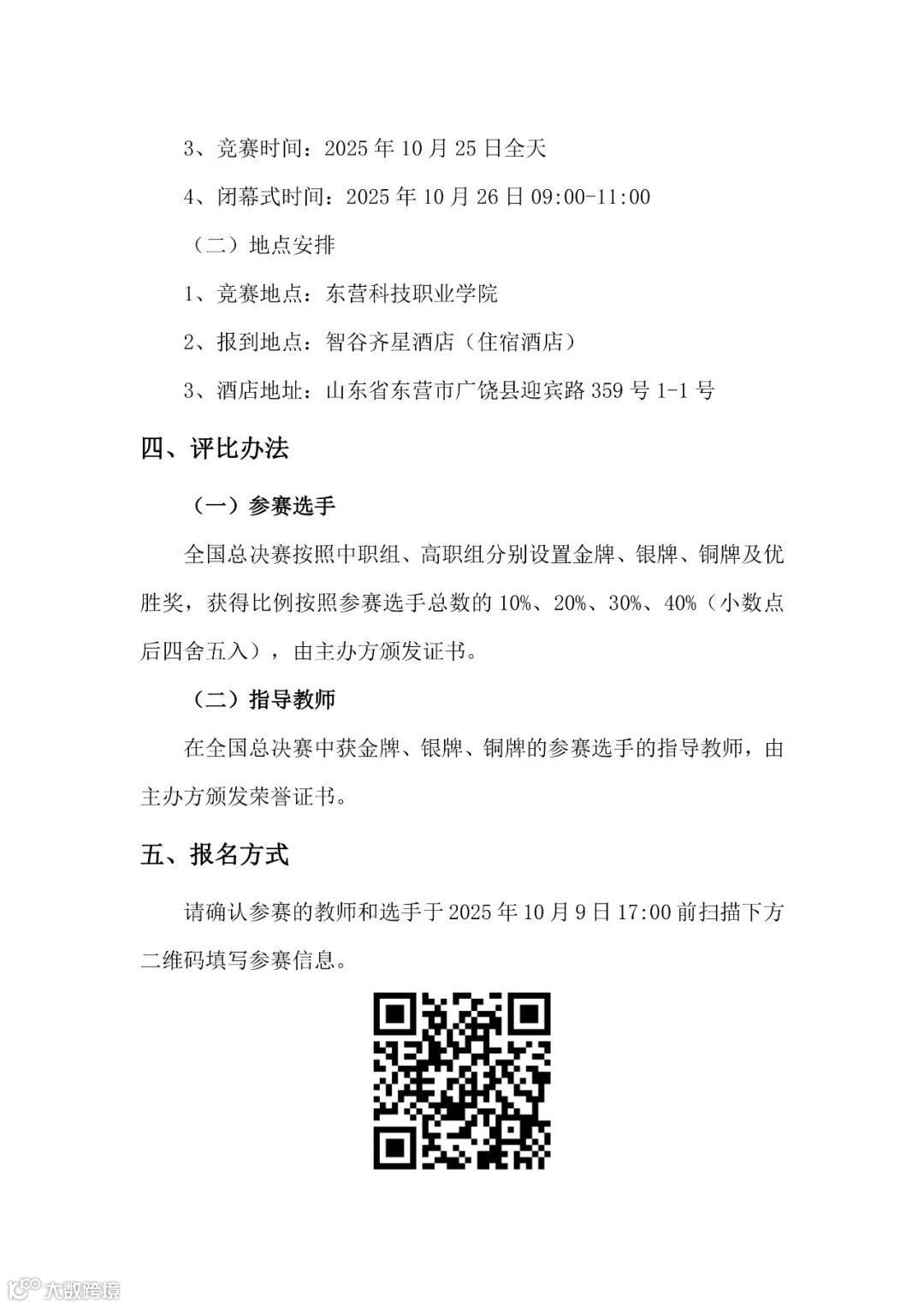 3、竞赛时间：2025 年 10 月 25 日全天

4、闭幕式时间：2025 年 10 月 26 日 09:00-11:00

（二）地点安排

1、竞赛地点：东营科技职业学院

2、报到地点：智谷齐星酒店（住宿酒店）

3、酒店地址：山东省东营市广饶县迎宾路 359 号 1-1 号

四、评比办法

（一）参赛选手

全国总决赛按照中职组、高职组分别设置金牌、银牌、铜牌及优胜奖，获得比例按照参赛选手总数的 10%、20%、30%、40%（小数点后四舍五入），由主办方颁发证书。

（二）指导教师

在全国总决赛中获金牌、银牌、铜牌的参赛选手的指导教师，由主办方颁发荣誉证书。

五、报名方式

请确认参赛的教师和选手于 2025 年 10 月 9 日 17:00 前扫描下方二维码填写参赛信息。

大数跨境